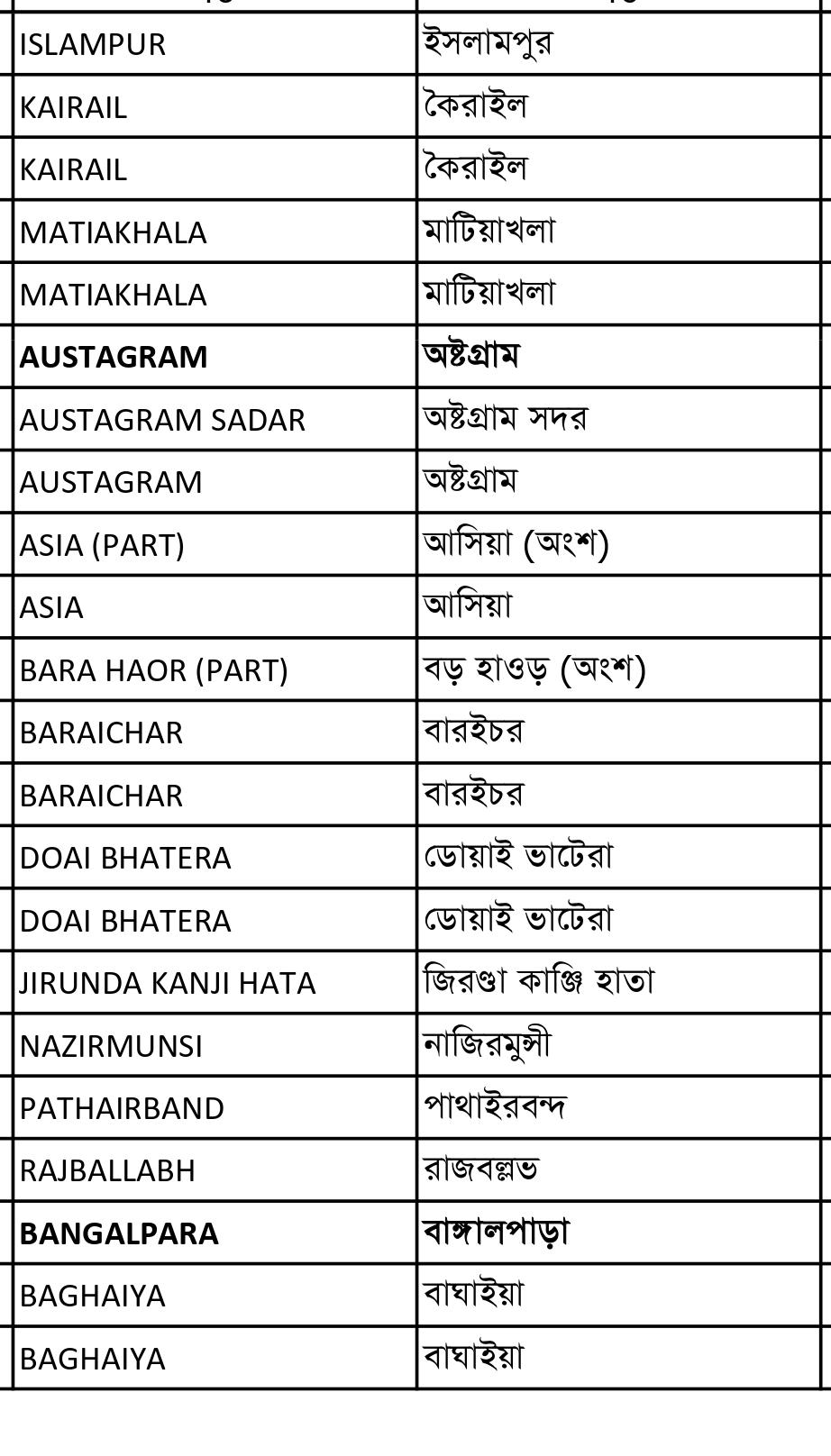 | | |
|---|---|
| ISLAMPUR | ইসলামপুর |
| KAIRAIL | কৈরাইল |
| KAIRAIL | কৈরাইল |
| MATIAKHALA | মাটিয়াখলা |
| MATIAKHALA | মাটিয়াখলা |
| **AUSTAGRAM** | **অষ্টগ্রাম** |
| AUSTAGRAM SADAR | অষ্টগ্রাম সদর |
| AUSTAGRAM | অষ্টগ্রাম |
| ASIA (PART) | আসিয়া (অংশ) |
| ASIA | আসিয়া |
| BARA HAOR (PART) | বড় হাওড় (অংশ) |
| BARAICHAR | বারইচর |
| BARAICHAR | বারইচর |
| DOAI BHATERA | ডোয়াই ভাটেরা |
| DOAI BHATERA | ডোয়াই ভাটেরা |
| JIRUNDA KANJI HATA | জিরণ্ডা কাঞ্জি হাতা |
| NAZIRMUNSI | নাজিরমুন্সী |
| PATHAIRBAND | পাথাইরবন্দ |
| RAJBALLABH | রাজবল্লভ |
| **BANGALPARA** | **বাঙ্গালপাড়া** |
| BAGHAIYA | বাঘাইয়া |
| BAGHAIYA | বাঘাইয়া |